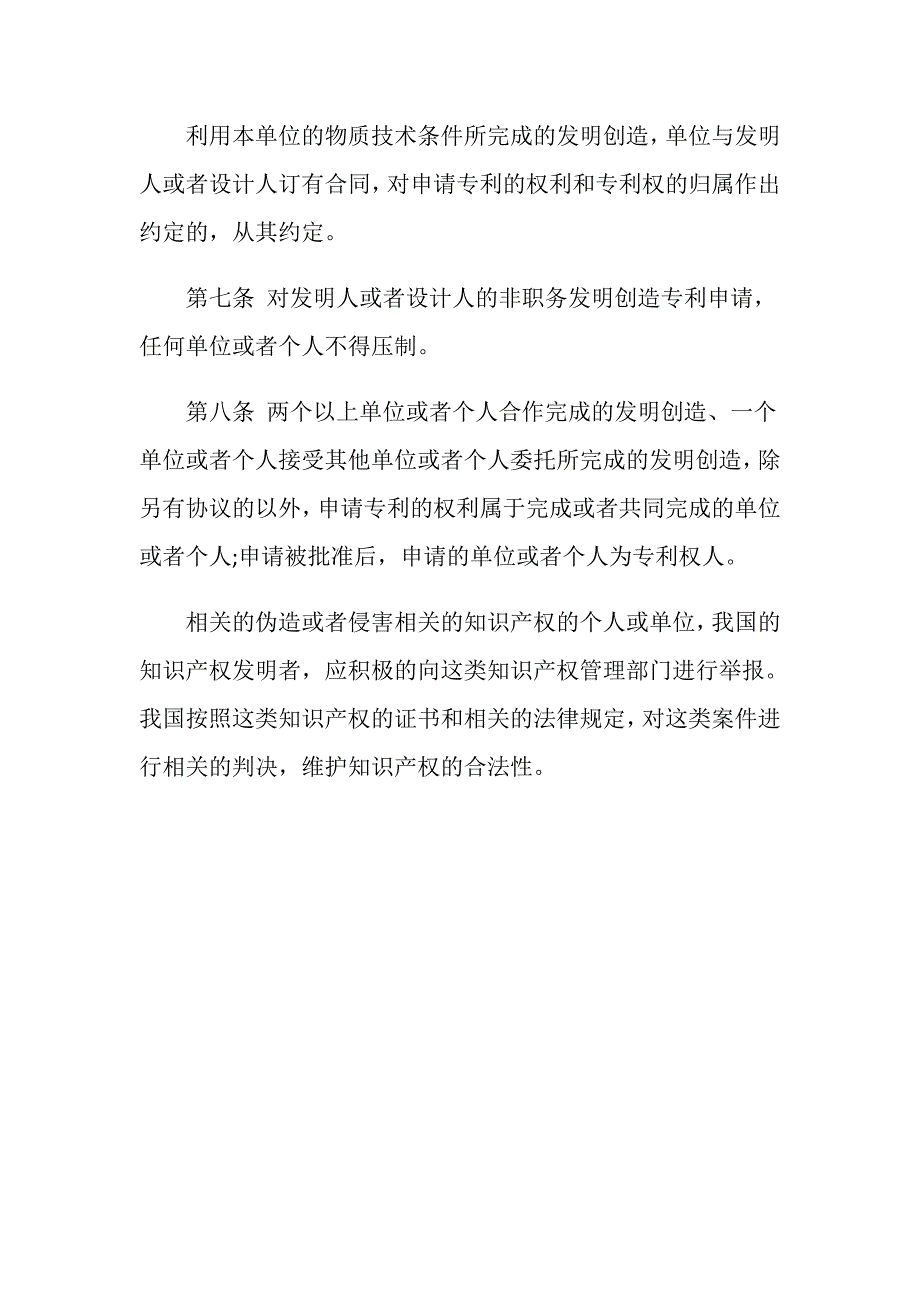 利用本单位的物质技术条件所完成的发明创造，单位与发明人或者设计人订有合同，对申请专利的权利和专利权的归属作出约定的，从其约定。

第七条 对发明人或者设计人的非职务发明创造专利申请，任何单位或者个人不得压制。

第八条 两个以上单位或者个人合作完成的发明创造、一个单位或者个人接受其他单位或者个人委托所完成的发明创造，除另有协议的以外，申请专利的权利属于完成或者共同完成的单位或者个人;申请被批准后，申请的单位或者个人为专利权人。

相关的伪造或者侵害相关的知识产权的个人或单位，我国的知识产权发明者，应积极的向这类知识产权管理部门进行举报。我国按照这类知识产权的证书和相关的法律规定，对这类案件进行相关的判决，维护知识产权的合法性。